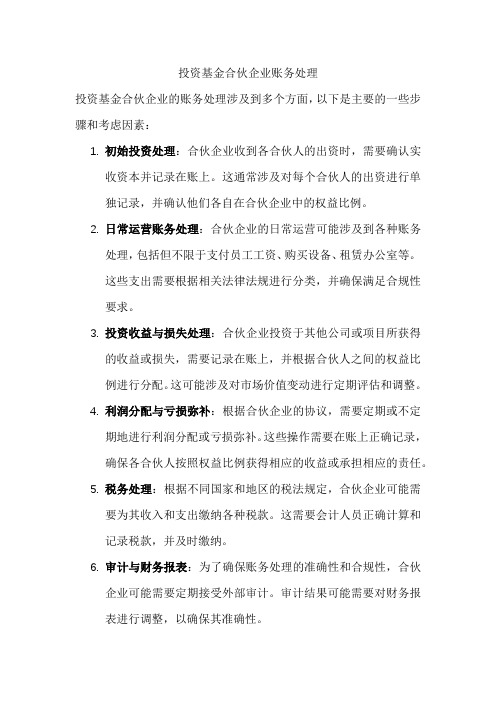 投资基金合伙企业账务处理

投资基金合伙企业的账务处理涉及到多个方面，以下是主要的一些步骤和考虑因素：

1. 初始投资处理：合伙企业收到各合伙人的出资时，需要确认实收资本并记录在账上。这通常涉及对每个合伙人的出资进行单独记录，并确认他们各自在合伙企业中的权益比例。

2. 日常运营账务处理：合伙企业的日常运营可能涉及到各种账务处理，包括但不限于支付员工工资、购买设备、租赁办公室等。这些支出需要根据相关法律法规进行分类，并确保满足合规性要求。

3. 投资收益与损失处理：合伙企业投资于其他公司或项目所获得的收益或损失，需要记录在账上，并根据合伙人之间的权益比例进行分配。这可能涉及对市场价值变动进行定期评估和调整。

4. 利润分配与亏损弥补：根据合伙企业的协议，需要定期或不定期地进行利润分配或亏损弥补。这些操作需要在账上正确记录，确保各合伙人按照权益比例获得相应的收益或承担相应的责任。

5. 税务处理：根据不同国家和地区的税法规定，合伙企业可能需要为其收入和支出缴纳各种税款。这需要会计人员正确计算和记录税款，并及时缴纳。

6. 审计与财务报表：为了确保账务处理的准确性和合规性，合伙企业可能需要定期接受外部审计。审计结果可能需要对财务报表进行调整，以确保其准确性。